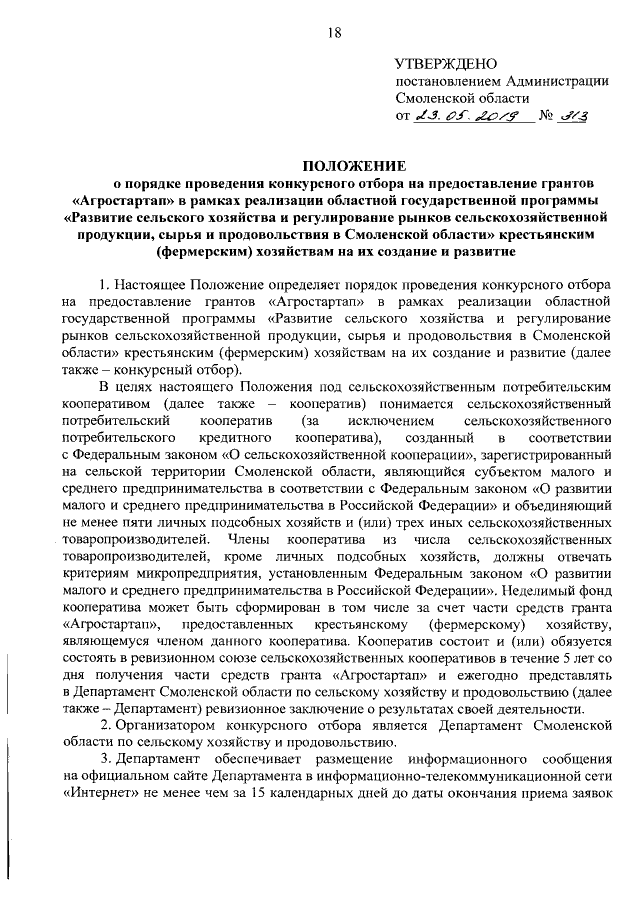 18

УТВЕРЖДЕНО
постановлением Администрации
Смоленской области
от 23.05.2019 № 313

ПОЛОЖЕНИЕ
о порядке проведения конкурсного отбора на предоставление грантов «Агростартап» в рамках реализации областной государственной программы «Развитие сельского хозяйства и регулирование рынков сельскохозяйственной продукции, сырья и продовольствия в Смоленской области» крестьянским (фермерским) хозяйствам на их создание и развитие

1. Настоящее Положение определяет порядок проведения конкурсного отбора на предоставление грантов «Агростартап» в рамках реализации областной государственной программы «Развитие сельского хозяйства и регулирование рынков сельскохозяйственной продукции, сырья и продовольствия в Смоленской области» крестьянским (фермерским) хозяйствам на их создание и развитие (далее также – конкурсный отбор).

В целях настоящего Положения под сельскохозяйственным потребительским кооперативом (далее также – кооператив) понимается сельскохозяйственный потребительский кооператив (за исключением сельскохозяйственного потребительского кредитного кооператива), созданный в соответствии с Федеральным законом «О сельскохозяйственной кооперации», зарегистрированный на сельской территории Смоленской области, являющийся субъектом малого и среднего предпринимательства в соответствии с Федеральным законом «О развитии малого и среднего предпринимательства в Российской Федерации» и объединяющий не менее пяти личных подсобных хозяйств и (или) трех иных сельскохозяйственных товаропроизводителей. Члены кооператива из числа сельскохозяйственных товаропроизводителей, кроме личных подсобных хозяйств, должны отвечать критериям микропредприятия, установленным Федеральным законом «О развитии малого и среднего предпринимательства в Российской Федерации». Неделимый фонд кооператива может быть сформирован в том числе за счет части средств гранта «Агростартап», предоставленных крестьянскому (фермерскому) хозяйству, являющемуся членом данного кооператива. Кооператив состоит и (или) обязуется состоять в ревизионном союзе сельскохозяйственных кооперативов в течение 5 лет со дня получения части средств гранта «Агростартап» и ежегодно представлять в Департамент Смоленской области по сельскому хозяйству и продовольствию (далее также – Департамент) ревизионное заключение о результатах своей деятельности.

2. Организатором конкурсного отбора является Департамент Смоленской области по сельскому хозяйству и продовольствию.

3. Департамент обеспечивает размещение информационного сообщения на официальном сайте Департамента в информационно-телекоммуникационной сети «Интернет» не менее чем за 15 календарных дней до даты окончания приема заявок